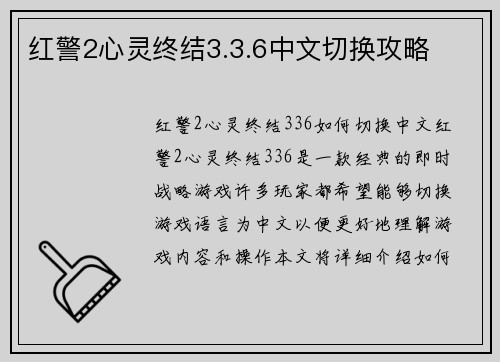 红警2心灵终结3.3.6中文切换攻略

红警2心灵终结336如何切换中文红警2心灵终结336是一款经典的即时战略游戏许多玩家都希望能够切换游戏语言为中文以便更好地理解游戏内容和操作本文将详细介绍如何